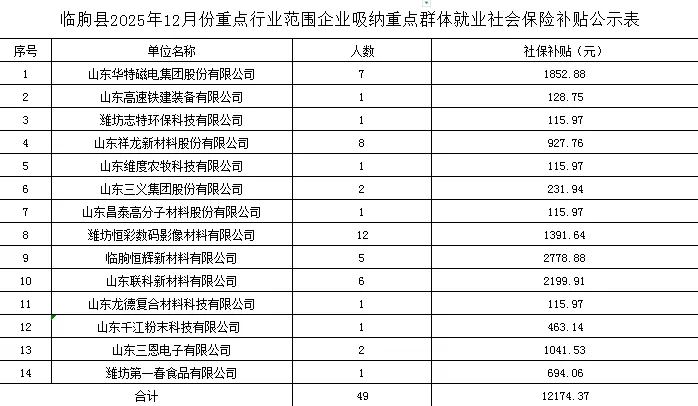 临朐县2025年12月份重点行业范围企业吸纳重点群体就业社会保险补贴公示表

| 序号 | 单位名称 | 人数 | 社保补贴（元） |
|---|---|---|---|
| 1 | 山东华特磁电集团股份有限公司 | 7 | 1852.88 |
| 2 | 山东高速铁建装备有限公司 | 1 | 128.75 |
| 3 | 潍坊志特环保科技有限公司 | 1 | 115.97 |
| 4 | 山东祥龙新材料股份有限公司 | 8 | 927.76 |
| 5 | 山东维度农牧科技有限公司 | 1 | 115.97 |
| 6 | 山东三义集团股份有限公司 | 2 | 231.94 |
| 7 | 山东昌泰高分子材料股份有限公司 | 1 | 115.97 |
| 8 | 潍坊恒彩数码影像材料有限公司 | 12 | 1391.64 |
| 9 | 临朐恒辉新材料有限公司 | 5 | 2778.88 |
| 10 | 山东联科新材料有限公司 | 6 | 2199.91 |
| 11 | 山东龙德复合材料科技有限公司 | 1 | 115.97 |
| 12 | 山东千江粉末科技有限公司 | 1 | 463.14 |
| 13 | 山东三恩电子有限公司 | 2 | 1041.53 |
| 14 | 潍坊第一春食品有限公司 | 1 | 694.06 |
| 合计 | | 49 | 12174.37 |